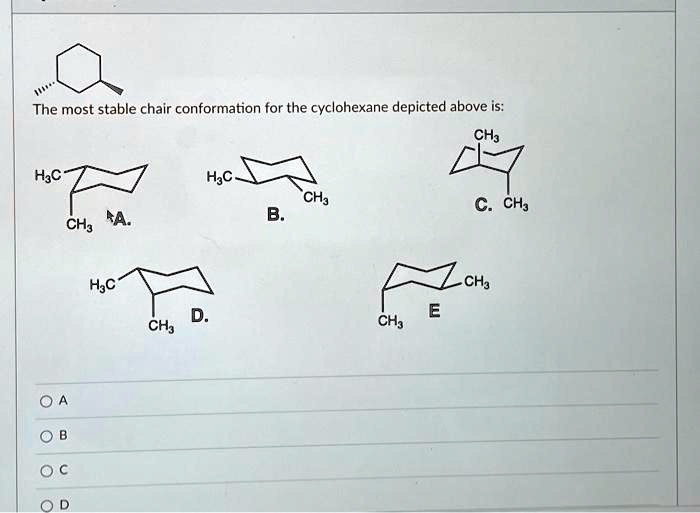 The most stable chair conformation for the cyclohexane depicted above is:

$H_3C$
$CH_3$
A.

$H_3C$
$CH_3$
B.

$CH_3$
C. $CH_3$

$H_3C$
$CH_3$
D.

$CH_3$
$CH_3$
E

A

B

C

D